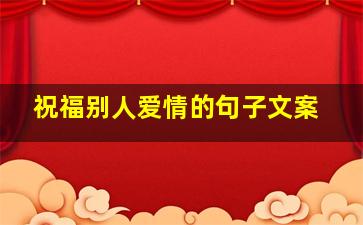 祝福别人爱情的句子文案